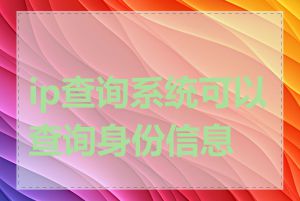 ip查询系统可以查询身份信息